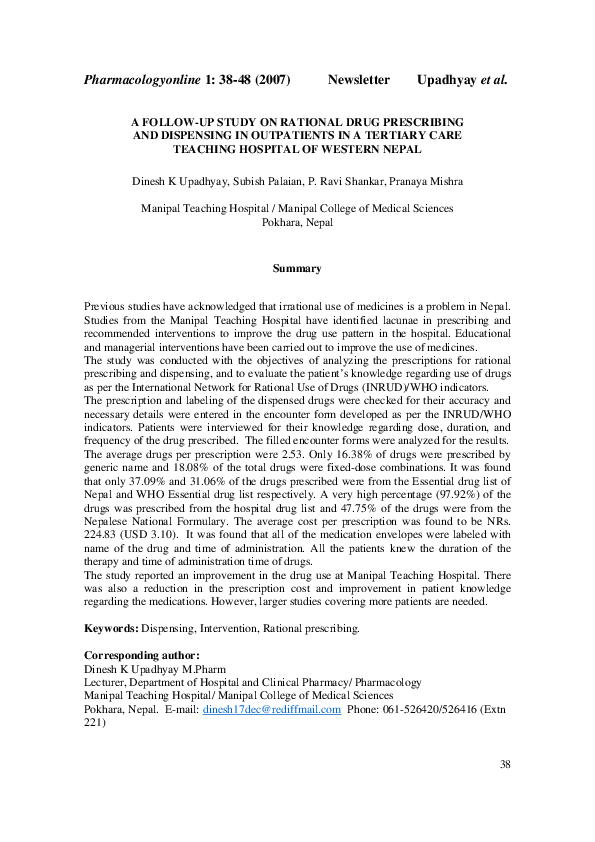 Pharmacologyonline 1: 38-48 (2007) Newsletter Upadhyay et al.

A FOLLOW-UP STUDY ON RATIONAL DRUG PRESCRIBING AND DISPENSING IN OUTPATIENTS IN A TERTIARY CARE TEACHING HOSPITAL OF WESTERN NEPAL

Dinesh K Upadhyay, Subish Palaian, P. Ravi Shankar, Pranaya Mishra

Manipal Teaching Hospital / Manipal College of Medical Sciences
Pokhara, Nepal

Summary

Previous studies have acknowledged that irrational use of medicines is a problem in Nepal. Studies from the Manipal Teaching Hospital have identified lacunae in prescribing and recommended interventions to improve the drug use pattern in the hospital. Educational and managerial interventions have been carried out to improve the use of medicines.
The study was conducted with the objectives of analyzing the prescriptions for rational prescribing and dispensing, and to evaluate the patient's knowledge regarding use of drugs as per the International Network for Rational Use of Drugs (INRUD)/WHO indicators.
The prescription and labeling of the dispensed drugs were checked for their accuracy and necessary details were entered in the encounter form developed as per the INRUD/WHO indicators. Patients were interviewed for their knowledge regarding dose, duration, and frequency of the drug prescribed. The filled encounter forms were analyzed for the results.
The average drugs per prescription were 2.53. Only 16.38% of drugs were prescribed by generic name and 18.08% of the total drugs were fixed-dose combinations. It was found that only 37.09% and 31.06% of the drugs prescribed were from the Essential drug list of Nepal and WHO Essential drug list respectively. A very high percentage (97.92%) of the drugs was prescribed from the hospital drug list and 47.75% of the drugs were from the Nepalese National Formulary. The average cost per prescription was found to be NRs. 224.83 (USD 3.10). It was found that all of the medication envelopes were labeled with name of the drug and time of administration. All the patients knew the duration of the therapy and time of administration time of drugs.
The study reported an improvement in the drug use at Manipal Teaching Hospital. There was also a reduction in the prescription cost and improvement in patient knowledge regarding the medications. However, larger studies covering more patients are needed.

Keywords: Dispensing, Intervention, Rational prescribing.

Corresponding author:
Dinesh K Upadhyay M.Pharm
Lecturer, Department of Hospital and Clinical Pharmacy/ Pharmacology
Manipal Teaching Hospital/ Manipal College of Medical Sciences
Pokhara, Nepal. E-mail: dinesh17dec@rediffmail.com Phone: 061-526420/526416 (Extn 221)

38